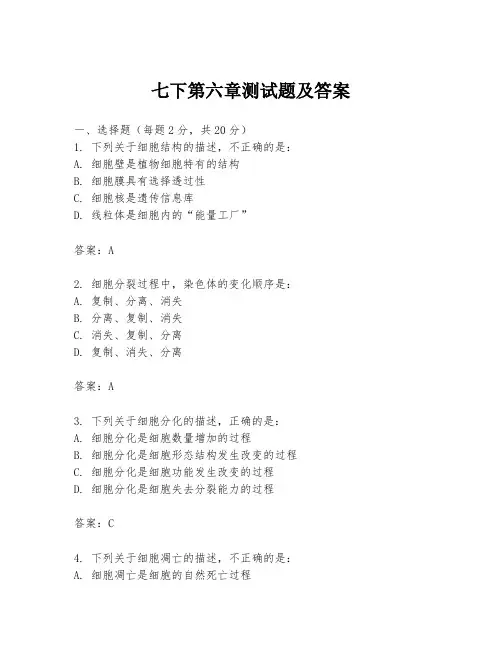 七下第六章测试题及答案

一、选择题（每题2分，共20分）
1. 下列关于细胞结构的描述，不正确的是：
A. 细胞壁是植物细胞特有的结构
B. 细胞膜具有选择透过性
C. 细胞核是遗传信息库
D. 线粒体是细胞内的“能量工厂”

答案：A

2. 细胞分裂过程中，染色体的变化顺序是：
A. 复制、分离、消失
B. 分离、复制、消失
C. 消失、复制、分离
D. 复制、消失、分离

答案：A

3. 下列关于细胞分化的描述，正确的是：
A. 细胞分化是细胞数量增加的过程
B. 细胞分化是细胞形态结构发生改变的过程
C. 细胞分化是细胞功能发生改变的过程
D. 细胞分化是细胞失去分裂能力的过程

答案：C

4. 下列关于细胞凋亡的描述，不正确的是：
A. 细胞凋亡是细胞的自然死亡过程